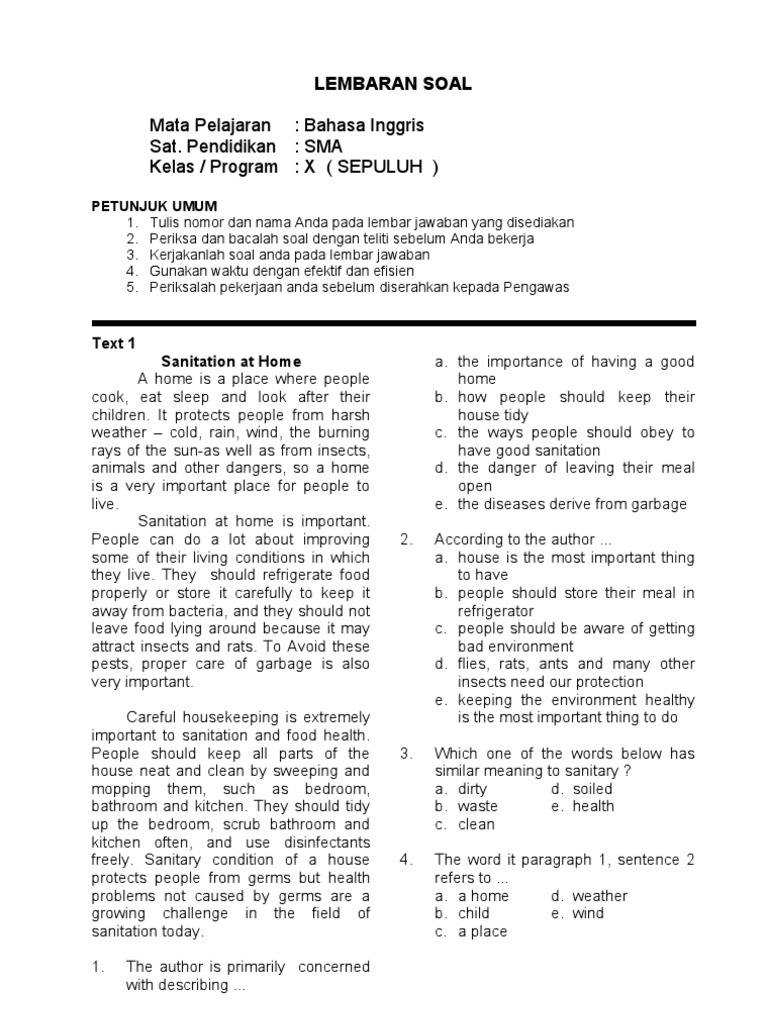 LEMBARAN SOAL

Mata Pelajaran : Bahasa Inggris
Sat. Pendidikan : SMA
Kelas / Program : X ( SEPULUH )

PETUNJUK UMUM
1. Tulis nomor dan nama Anda pada lembar jawaban yang disediakan
2. Periksa dan bacalah soal dengan teliti sebelum Anda bekerja
3. Kerjakanlah soal anda pada lembar jawaban
4. Gunakan waktu dengan efektif dan efisien
5. Periksalah pekerjaan anda sebelum diserahkan kepada Pengawas

Text 1
Sanitation at Home
A home is a place where people cook, eat sleep and look after their children. It protects people from harsh weather – cold, rain, wind, the burning rays of the sun-as well as from insects, animals and other dangers, so a home is a very important place for people to live.

Sanitation at home is important. People can do a lot about improving some of their living conditions in which they live. They should refrigerate food properly or store it carefully to keep it away from bacteria, and they should not leave food lying around because it may attract insects and rats. To Avoid these pests, proper care of garbage is also very important.

Careful housekeeping is extremely important to sanitation and food health. People should keep all parts of the house neat and clean by sweeping and mopping them, such as bedroom, bathroom and kitchen. They should tidy up the bedroom, scrub bathroom and kitchen often, and use disinfectants freely. Sanitary condition of a house protects people from germs but health problems not caused by germs are a growing challenge in the field of sanitation today.

1. The author is primarily concerned with describing ...
a. the importance of having a good home
b. how people should keep their house tidy
c. the ways people should obey to have good sanitation
d. the danger of leaving their meal open
e. the diseases derive from garbage

2. According to the author ...
a. house is the most important thing to have
b. people should store their meal in refrigerator
c. people should be aware of getting bad environment
d. flies, rats, ants and many other insects need our protection
e. keeping the environment healthy is the most important thing to do

3. Which one of the words below has similar meaning to sanitary ?
a. dirty
b. waste
c. clean
d. soiled
e. health

4. The word it paragraph 1, sentence 2 refers to ...
a. a home
b. child
c. a place
d. weather
e. wind